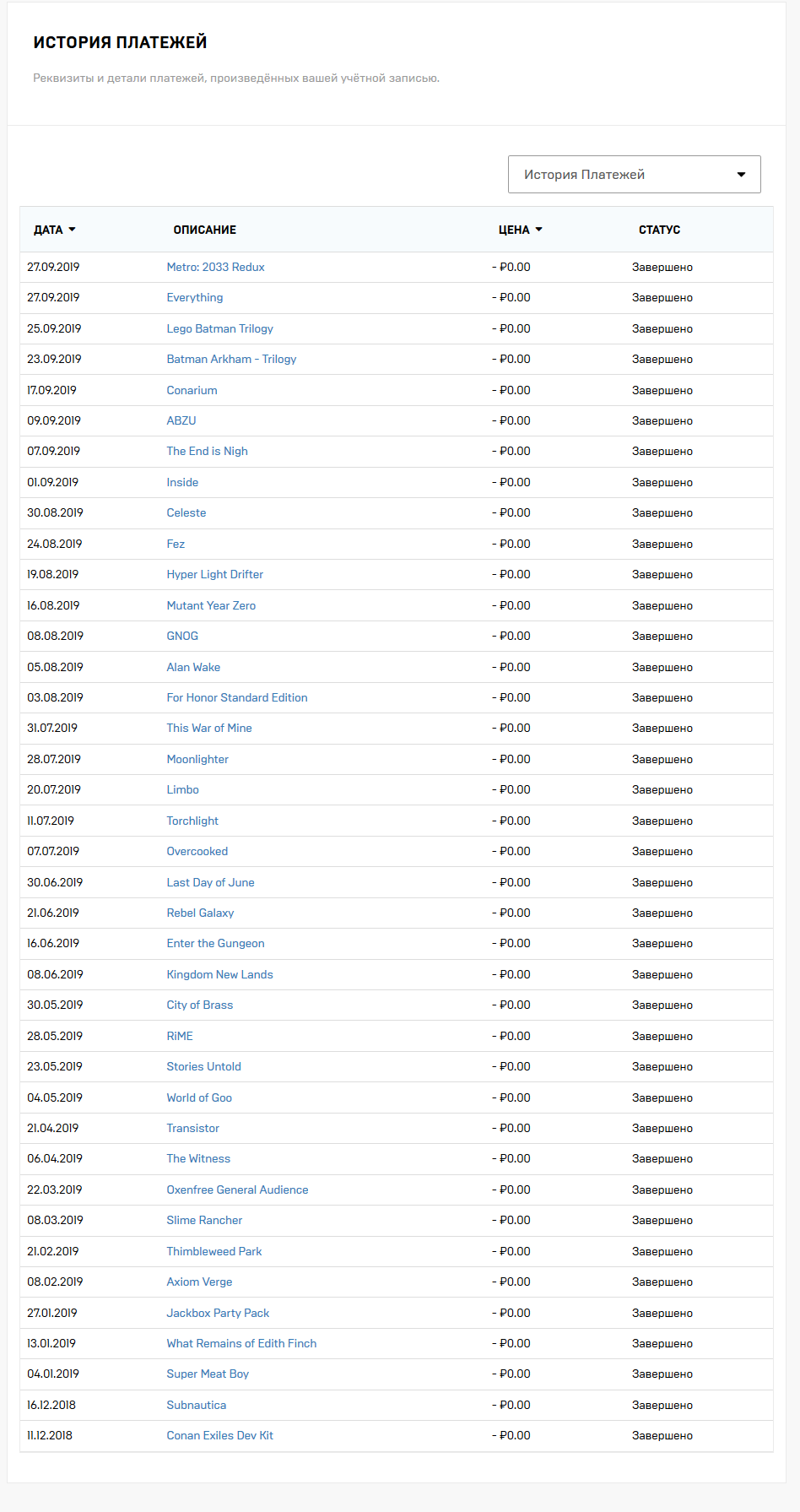 ИСТОРИЯ ПЛАТЕЖЕЙ

Реквизиты и детали платежей, произведённых вашей учётной записью.

История Платежей

| ДАТА | ОПИСАНИЕ | ЦЕНА | СТАТУС |
|---|---|---|---|
| 27.09.2019 | Metro: 2033 Redux | - ₽0.00 | Завершено |
| 27.09.2019 | Everything | - ₽0.00 | Завершено |
| 25.09.2019 | Lego Batman Trilogy | - ₽0.00 | Завершено |
| 23.09.2019 | Batman Arkham - Trilogy | - ₽0.00 | Завершено |
| 17.09.2019 | Conarium | - ₽0.00 | Завершено |
| 09.09.2019 | ABZU | - ₽0.00 | Завершено |
| 07.09.2019 | The End is Nigh | - ₽0.00 | Завершено |
| 01.09.2019 | Inside | - ₽0.00 | Завершено |
| 30.08.2019 | Celeste | - ₽0.00 | Завершено |
| 24.08.2019 | Fez | - ₽0.00 | Завершено |
| 19.08.2019 | Hyper Light Drifter | - ₽0.00 | Завершено |
| 16.08.2019 | Mutant Year Zero | - ₽0.00 | Завершено |
| 08.08.2019 | GNOG | - ₽0.00 | Завершено |
| 05.08.2019 | Alan Wake | - ₽0.00 | Завершено |
| 03.08.2019 | For Honor Standard Edition | - ₽0.00 | Завершено |
| 31.07.2019 | This War of Mine | - ₽0.00 | Завершено |
| 28.07.2019 | Moonlighter | - ₽0.00 | Завершено |
| 20.07.2019 | Limbo | - ₽0.00 | Завершено |
| 11.07.2019 | Torchlight | - ₽0.00 | Завершено |
| 07.07.2019 | Overcooked | - ₽0.00 | Завершено |
| 30.06.2019 | Last Day of June | - ₽0.00 | Завершено |
| 21.06.2019 | Rebel Galaxy | - ₽0.00 | Завершено |
| 16.06.2019 | Enter the Gungeon | - ₽0.00 | Завершено |
| 08.06.2019 | Kingdom New Lands | - ₽0.00 | Завершено |
| 30.05.2019 | City of Brass | - ₽0.00 | Завершено |
| 28.05.2019 | RiME | - ₽0.00 | Завершено |
| 23.05.2019 | Stories Untold | - ₽0.00 | Завершено |
| 04.05.2019 | World of Goo | - ₽0.00 | Завершено |
| 21.04.2019 | Transistor | - ₽0.00 | Завершено |
| 06.04.2019 | The Witness | - ₽0.00 | Завершено |
| 22.03.2019 | Oxenfree General Audience | - ₽0.00 | Завершено |
| 08.03.2019 | Slime Rancher | - ₽0.00 | Завершено |
| 21.02.2019 | Thimbleweed Park | - ₽0.00 | Завершено |
| 08.02.2019 | Axiom Verge | - ₽0.00 | Завершено |
| 27.01.2019 | Jackbox Party Pack | - ₽0.00 | Завершено |
| 13.01.2019 | What Remains of Edith Finch | - ₽0.00 | Завершено |
| 04.01.2019 | Super Meat Boy | - ₽0.00 | Завершено |
| 16.12.2018 | Subnautica | - ₽0.00 | Завершено |
| 11.12.2018 | Conan Exiles Dev Kit | - ₽0.00 | Завершено |